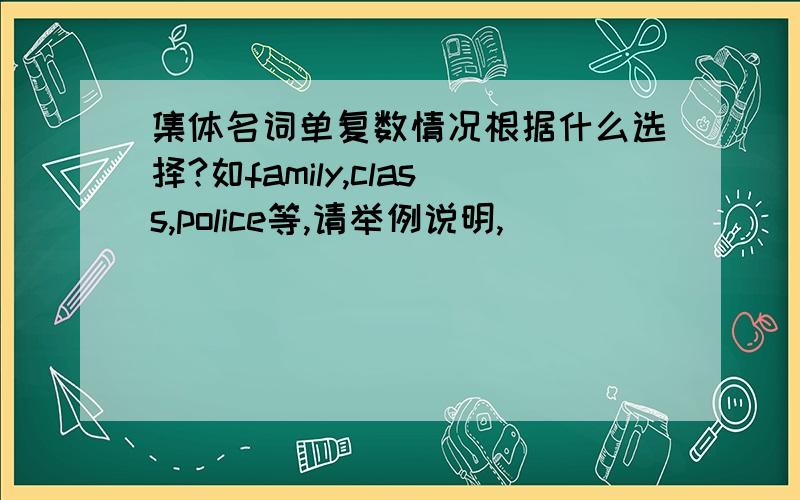 集体名词单复数情况根据什么选择?如family,class,police等,请举例说明,